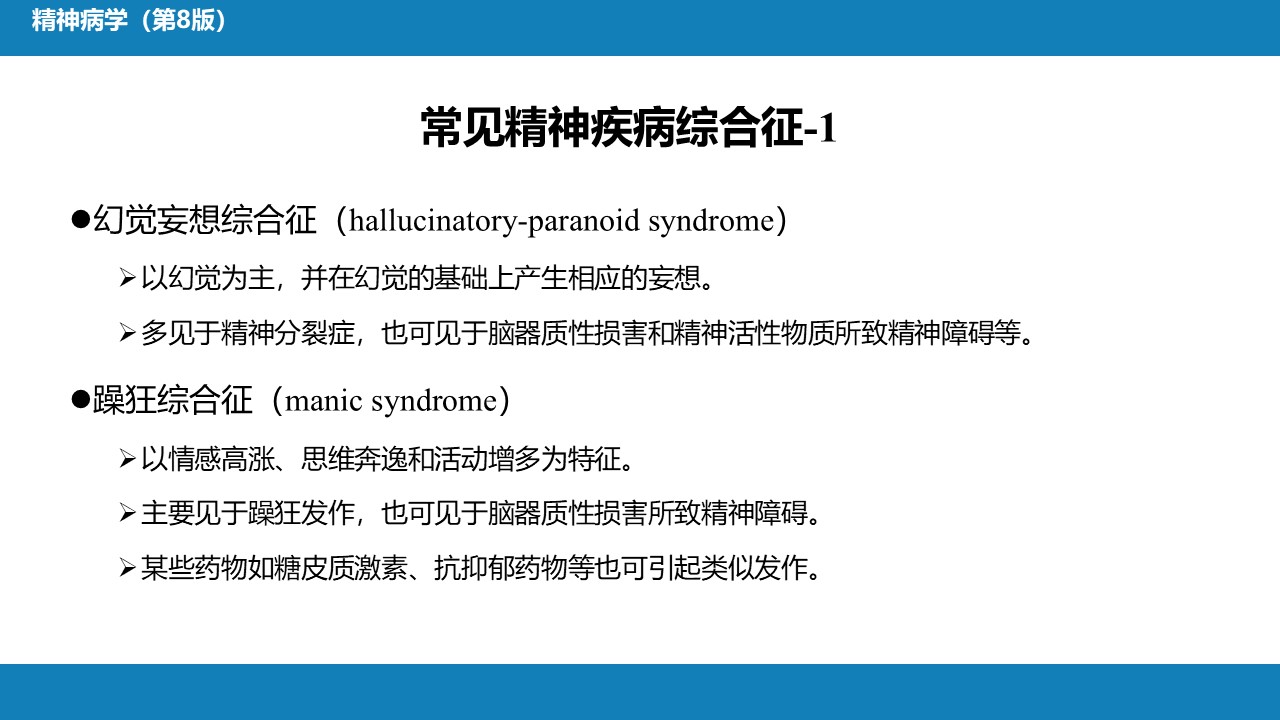 精神病学（第8版）

常见精神疾病综合征-1

●幻觉妄想综合征（hallucinatory-paranoid syndrome）

➢以幻觉为主，并在幻觉的基础上产生相应的妄想。

➢多见于精神分裂症，也可见于脑器质性损害和精神活性物质所致精神障碍等。

●躁狂综合征（manic syndrome）

➢以情感高涨、思维奔逸和活动增多为特征。

➢主要见于躁狂发作，也可见于脑器质性损害所致精神障碍。

➢某些药物如糖皮质激素、抗抑郁药物等也可引起类似发作。